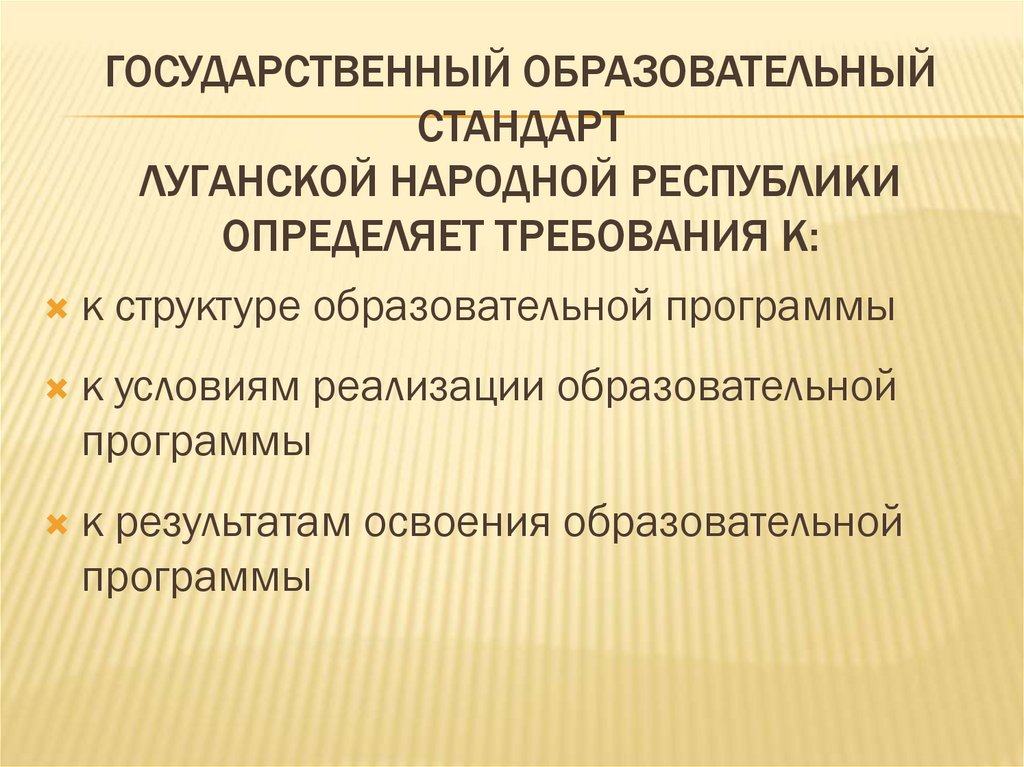 ГОСУДАРСТВЕННЫЙ ОБРАЗОВАТЕЛЬНЫЙ СТАНДАРТ
ЛУГАНСКОЙ НАРОДНОЙ РЕСПУБЛИКИ
ОПРЕДЕЛЯЕТ ТРЕБОВАНИЯ К:

× к структуре образовательной программы

× к условиям реализации образовательной программы

× к результатам освоения образовательной программы